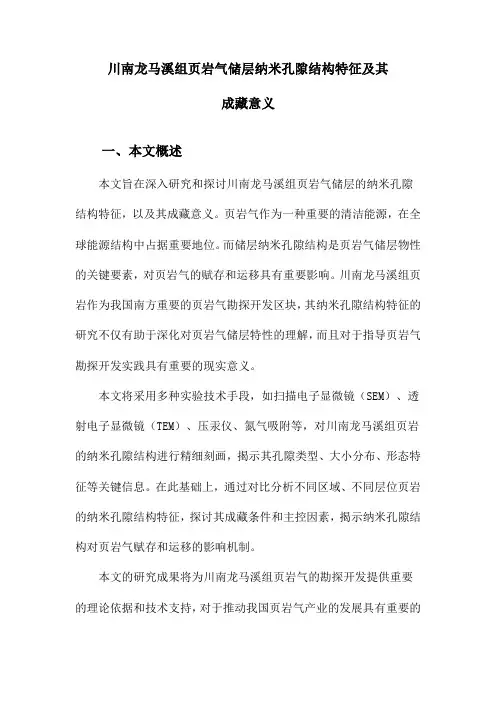 川南龙马溪组页岩气储层纳米孔隙结构特征及其成藏意义

一、本文概述

本文旨在深入研究和探讨川南龙马溪组页岩气储层的纳米孔隙结构特征，以及其成藏意义。页岩气作为一种重要的清洁能源，在全球能源结构中占据重要地位。而储层纳米孔隙结构是页岩气储层物性的关键要素，对页岩气的赋存和运移具有重要影响。川南龙马溪组页岩作为我国南方重要的页岩气勘探开发区块，其纳米孔隙结构特征的研究不仅有助于深化对页岩气储层特性的理解，而且对于指导页岩气勘探开发实践具有重要的现实意义。

本文将采用多种实验技术手段，如扫描电子显微镜（SEM）、透射电子显微镜（TEM）、压汞仪、氮气吸附等，对川南龙马溪组页岩的纳米孔隙结构进行精细刻画，揭示其孔隙类型、大小分布、形态特征等关键信息。在此基础上，通过对比分析不同区域、不同层位页岩的纳米孔隙结构特征，探讨其成藏条件和主控因素，揭示纳米孔隙结构对页岩气赋存和运移的影响机制。

本文的研究成果将为川南龙马溪组页岩气的勘探开发提供重要的理论依据和技术支持，对于推动我国页岩气产业的发展具有重要的